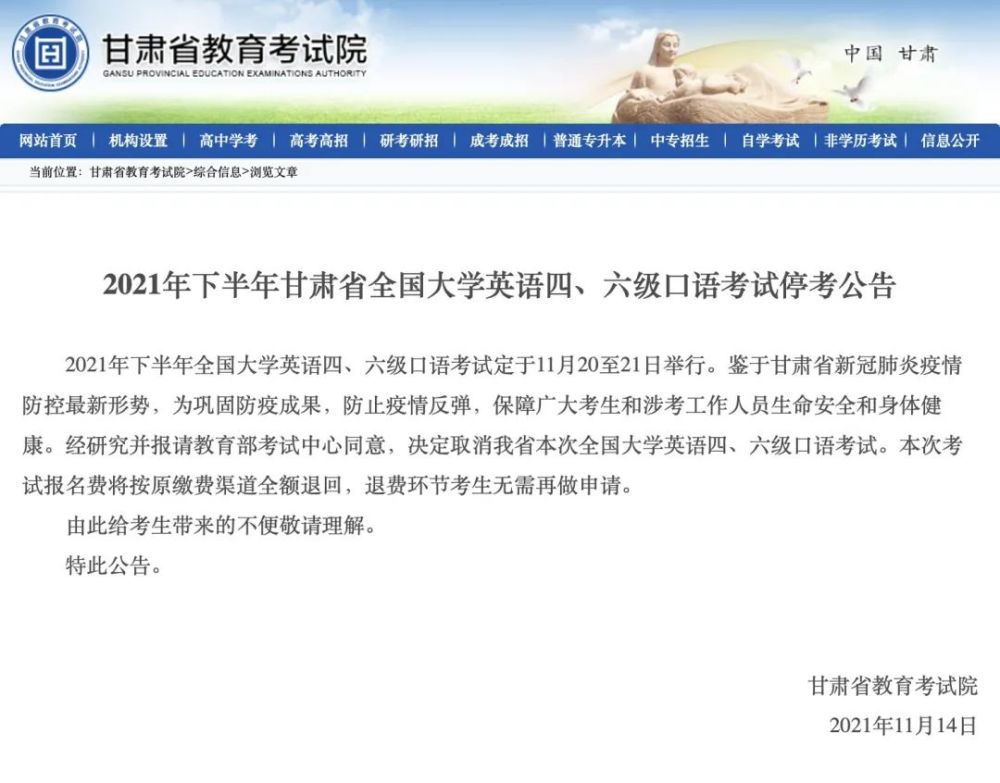 甘肃省教育考试院
GANSU PROVINCIAL EDUCATION EXAMINATIONS AUTHORITY

中国 甘肃

网站首页 | 机构设置 | 高中学考 | 高考高招 | 研考研招 | 成考成招 | 普通专升本 | 中专招生 | 自学考试 | 非学历考试 | 信息公开

当前位置：甘肃省教育考试院>综合信息>浏览文章

2021年下半年甘肃省全国大学英语四、六级口语考试停考公告

2021年下半年全国大学英语四、六级口语考试定于11月20至21日举行。鉴于甘肃省新冠肺炎疫情防控最新形势，为巩固防疫成果，防止疫情反弹，保障广大考生和涉考工作人员生命安全和身体健康。经研究并报请教育部考试中心同意，决定取消我省本次全国大学英语四、六级口语考试。本次考试报名费将按原缴费渠道全额退回，退费环节考生无需再做申请。

由此给考生带来的不便敬请理解。

特此公告。

甘肃省教育考试院

2021年11月14日